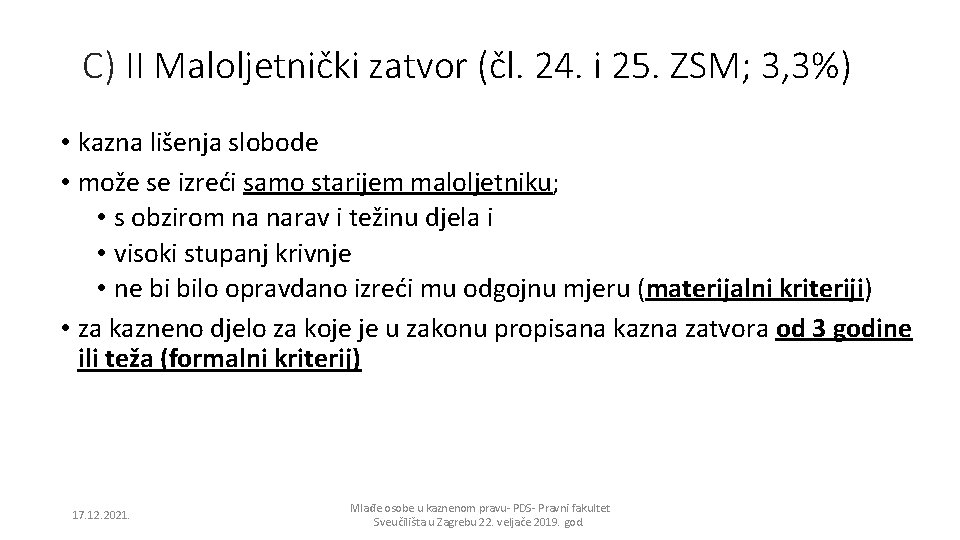 C) II Maloljetnički zatvor (čl. 24. i 25. ZSM; 3,3%)

• kazna lišenja slobode
• može se izreći samo starijem maloljetniku;
  • s obzirom na narav i težinu djela i
  • visoki stupanj krivnje
  • ne bi bilo opravdano izreći mu odgojnu mjeru (materijalni kriteriji)
• za kazneno djelo za koje je u zakonu propisana kazna zatvora od 3 godine ili teža (formalni kriterij)

17.12.2021.

Mlađe osobe u kaznenom pravu- PDS- Pravni fakultet Sveučilišta u Zagrebu 22. veljače 2019. god